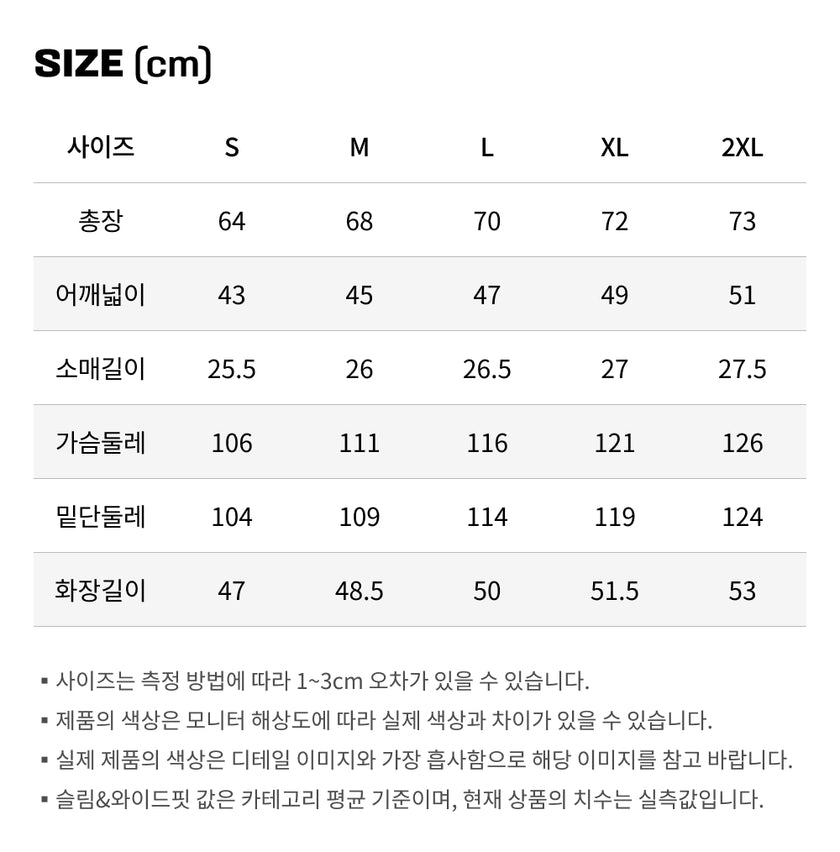 SIZE (cm)

| 사이즈 | S | M | L | XL | 2XL |
|---|---|---|---|---|---|
| 총장 | 64 | 68 | 70 | 72 | 73 |
| 어깨넓이 | 43 | 45 | 47 | 49 | 51 |
| 소매길이 | 25.5 | 26 | 26.5 | 27 | 27.5 |
| 가슴둘레 | 106 | 111 | 116 | 121 | 126 |
| 밑단둘레 | 104 | 109 | 114 | 119 | 124 |
| 화장길이 | 47 | 48.5 | 50 | 51.5 | 53 |

▪ 사이즈는 측정 방법에 따라 1~3cm 오차가 있을 수 있습니다.
▪ 제품의 색상은 모니터 해상도에 따라 실제 색상과 차이가 있을 수 있습니다.
▪ 실제 제품의 색상은 디테일 이미지와 가장 흡사함으로 해당 이미지를 참고 바랍니다.
▪ 슬림&와이드핏 값은 카테고리 평균 기준이며, 현재 상품의 치수는 실측값입니다.